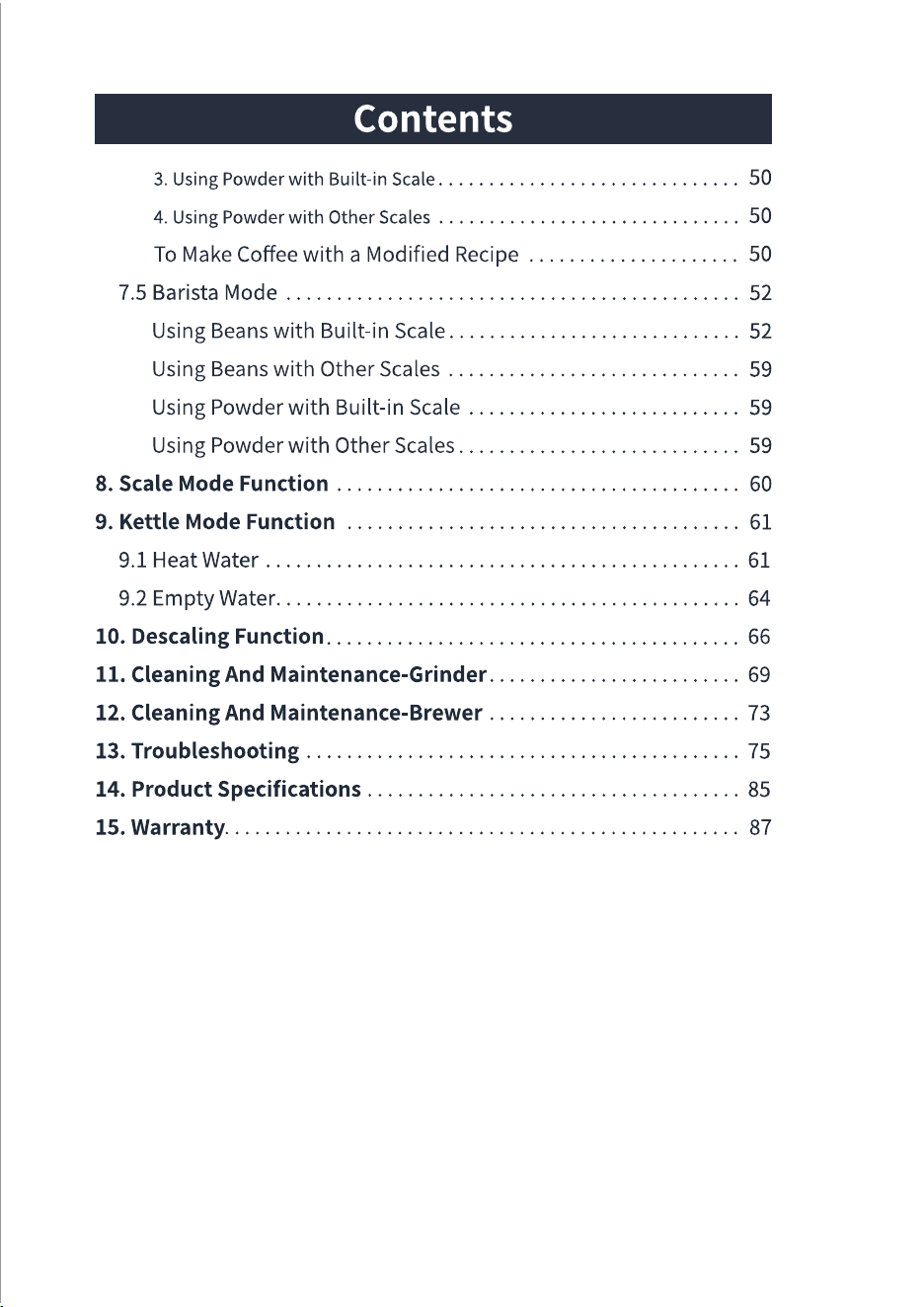 Contents

3. Using Powder with Built-in Scale 50
4. Using Powder with Other Scales 50
To Make Coffee with a Modified Recipe 50
7.5 Barista Mode 52
Using Beans with Built-in Scale 52
Using Beans with Other Scales 59
Using Powder with Built-in Scale 59
Using Powder with Other Scales 59
8. Scale Mode Function 60
9. Kettle Mode Function 61
9.1 Heat Water 61
9.2 Empty Water 64
10. Descaling Function 66
11. Cleaning And Maintenance-Grinder 69
12. Cleaning And Maintenance-Brewer 73
13. Troubleshooting 75
14. Product Specifications 85
15. Warranty 87